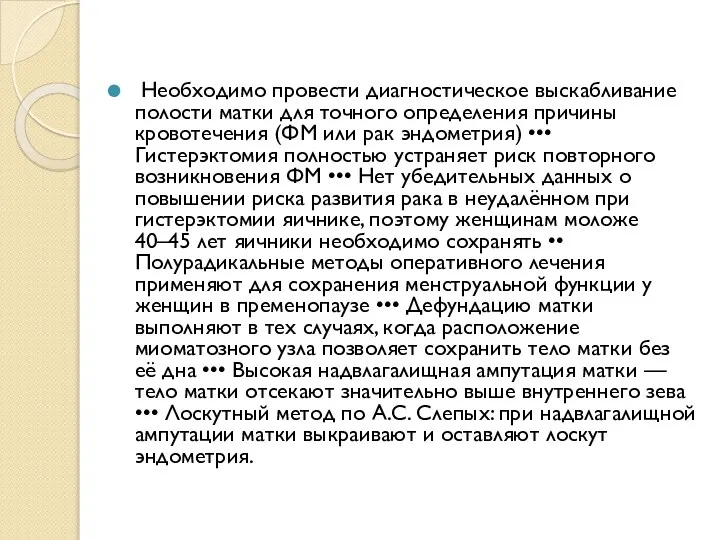 Необходимо провести диагностическое выскабливание полости матки для точного определения причины кровотечения (ФМ или рак эндометрия) ••• Гистерэктомия полностью устраняет риск повторного возникновения ФМ ••• Нет убедительных данных о повышении риска развития рака в неудалённом при гистерэктомии яичнике, поэтому женщинам моложе 40–45 лет яичники необходимо сохранять •• Полурадикальные методы оперативного лечения применяют для сохранения менструальной функции у женщин в пременопаузе ••• Дефундацию матки выполняют в тех случаях, когда расположение миоматозного узла позволяет сохранить тело матки без её дна ••• Высокая надвлагалищная ампутация матки — тело матки отсекают значительно выше внутреннего зева ••• Лоскутный метод по А.С. Слепых: при надвлагалищной ампутации матки выкраивают и оставляют лоскут эндометрия.